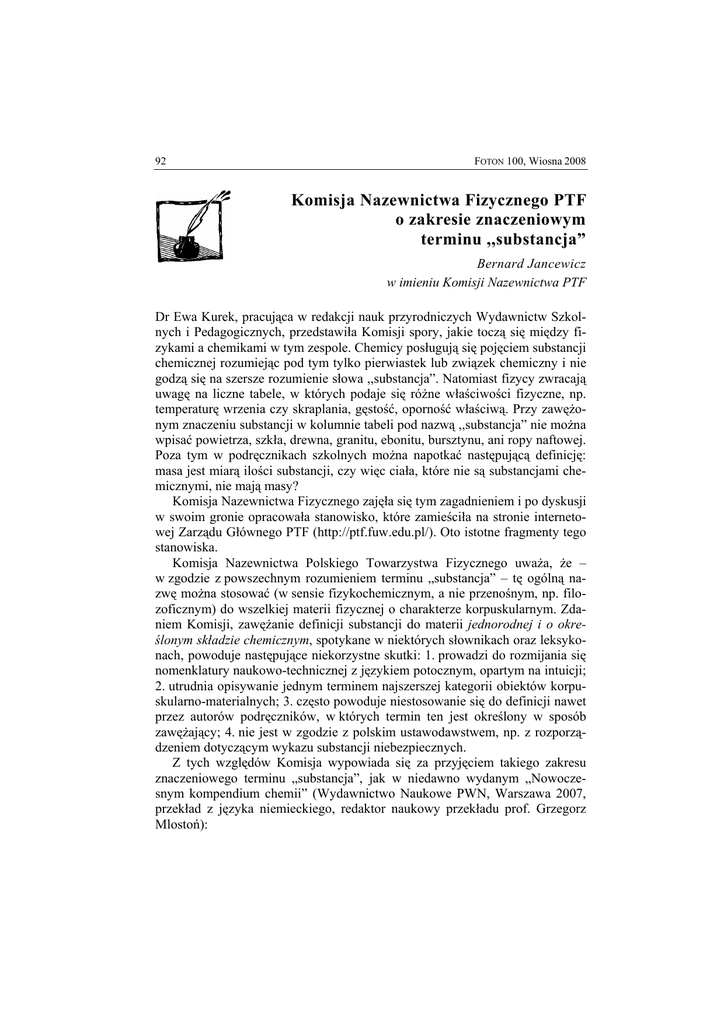 92 FOTON 100, Wiosna 2008

Komisja Nazewnictwa Fizycznego PTF o zakresie znaczeniowym terminu „substancja”

Bernard Jancewicz
w imieniu Komisji Nazewnictwa PTF

Dr Ewa Kurek, pracująca w redakcji nauk przyrodniczych Wydawnictw Szkolnych i Pedagogicznych, przedstawiła Komisji spory, jakie toczą się między fizykami a chemikami w tym zespole. Chemicy posługują się pojęciem substancji chemicznej rozumiejąc pod tym tylko pierwiastek lub związek chemiczny i nie godzą się na szersze rozumienie słowa „substancja”. Natomiast fizycy zwracają uwagę na liczne tabele, w których podaje się różne właściwości fizyczne, np. temperaturę wrzenia czy skraplania, gęstość, oporność właściwą. Przy zawężonym znaczeniu substancji w kolumnie tabeli pod nazwą „substancja” nie można wpisać powietrza, szkła, drewna, granitu, ebonitu, bursztynu, ani ropy naftowej. Poza tym w podręcznikach szkolnych można napotkać następującą definicję: masa jest miarą ilości substancji, czy więc ciała, które nie są substancjami chemicznymi, nie mają masy?

Komisja Nazewnictwa Fizycznego zajęła się tym zagadnieniem i po dyskusji w swoim gronie opracowała stanowisko, które zamieściła na stronie internetowej Zarządu Głównego PTF (http://ptf.fuw.edu.pl/). Oto istotne fragmenty tego stanowiska.

Komisja Nazewnictwa Polskiego Towarzystwa Fizycznego uważa, że – w zgodzie z powszechnym rozumieniem terminu „substancja” – tę ogólną nazwę można stosować (w sensie fizykochemicznym, a nie przenośnym, np. filozoficznym) do wszelkiej materii fizycznej o charakterze korpuskularnym. Zdaniem Komisji, zawężanie definicji substancji do materii jednorodnej i o określonym składzie chemicznym, spotykane w niektórych słownikach oraz leksykonach, powoduje następujące niekorzystne skutki: 1. prowadzi do rozmijania się nomenklatury naukowo-technicznej z językiem potocznym, opartym na intuicji; 2. utrudnia opisywanie jednym terminem najszerszej kategorii obiektów korpuskularno-materialnych; 3. często powoduje niestosowanie się do definicji nawet przez autorów podręczników, w których termin ten jest określony w sposób zawężający; 4. nie jest w zgodzie z polskim ustawodawstwem, np. z rozporządzeniem dotyczącym wykazu substancji niebezpiecznych.

Z tych względów Komisja wypowiada się za przyjęciem takiego zakresu znaczeniowego terminu „substancja”, jak w niedawno wydanym „Nowoczesnym kompendium chemii” (Wydawnictwo Naukowe PWN, Warszawa 2007, przekład z języka niemieckiego, redaktor naukowy przekładu prof. Grzegorz Mlostoń):